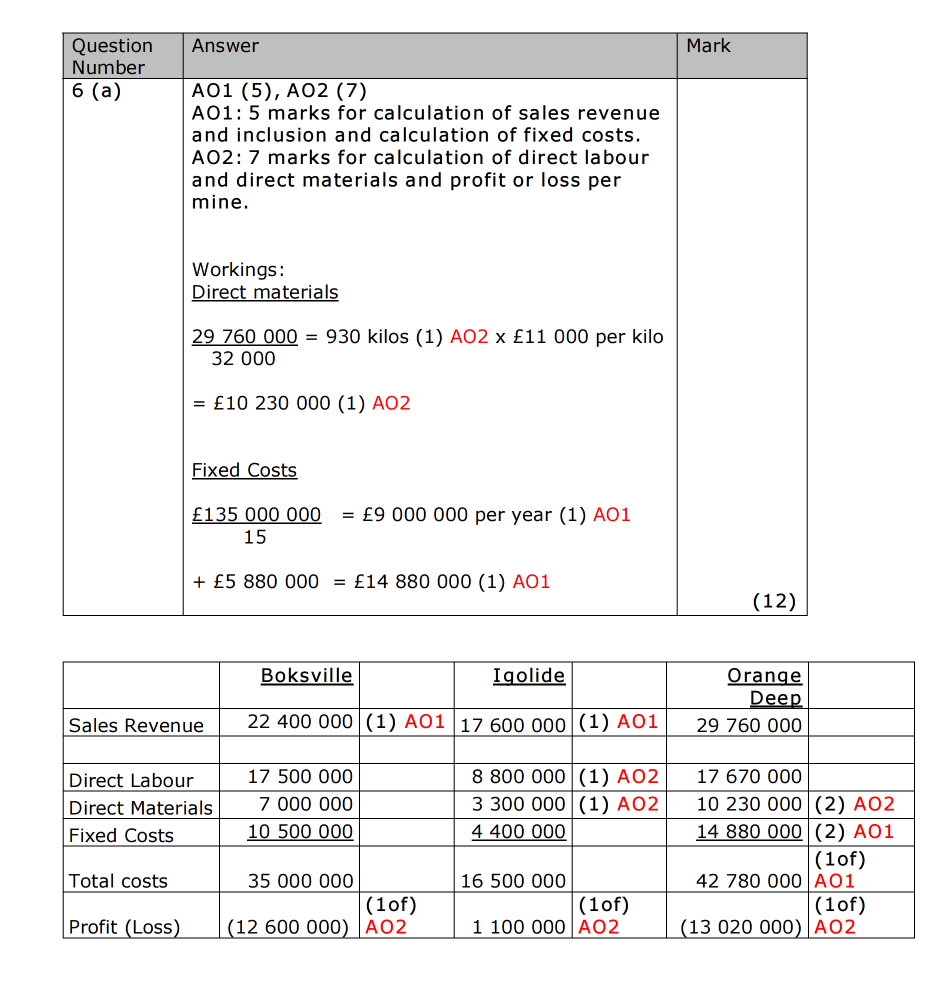 | Question Number | Answer | Mark |
|---|---|---|
| 6 (a) | AO1 (5), AO2 (7)<br>AO1: 5 marks for calculation of sales revenue and inclusion and calculation of fixed costs.<br>AO2: 7 marks for calculation of direct labour and direct materials and profit or loss per mine.<br><br>Workings:<br>Direct materials<br><br>$\frac{29\ 760\ 000}{32\ 000}$ = 930 kilos (1) AO2 x £11 000 per kilo<br><br>= £10 230 000 (1) AO2<br><br>Fixed Costs<br><br>$\frac{£135\ 000\ 000}{15}$ = £9 000 000 per year (1) AO1<br><br>+ £5 880 000 = £14 880 000 (1) AO1 | (12) |

| | Boksville | | Igolide | | Orange Deep | |
|---|---|---|---|---|---|---|
| Sales Revenue | 22 400 000 | (1) AO1 | 17 600 000 | (1) AO1 | 29 760 000 | |
| | | | | | | |
| Direct Labour | 17 500 000 | | 8 800 000 | (1) AO2 | 17 670 000 | |
| Direct Materials | 7 000 000 | | 3 300 000 | (1) AO2 | 10 230 000 | (2) AO2 |
| Fixed Costs | 10 500 000 | | 4 400 000 | | 14 880 000 | (2) AO1 |
| Total costs | 35 000 000 | | 16 500 000 | | 42 780 000 | (1of) AO1 |
| Profit (Loss) | (12 600 000) | (1of) AO2 | 1 100 000 | (1of) AO2 | (13 020 000) | (1of) AO2 |